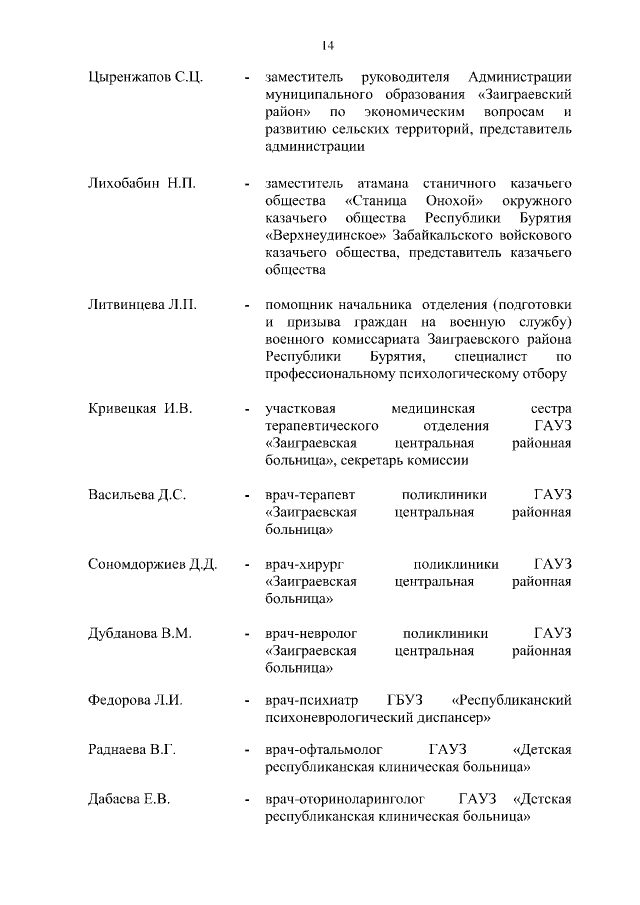 14

Цыренжапов С.Ц. - заместитель руководителя Администрации муниципального образования «Заиграевский район» по экономическим вопросам и развитию сельских территорий, представитель администрации

Лихобабин Н.П. - заместитель атамана станичного казачьего общества «Станица Онохой» окружного казачьего общества Республики Бурятия «Верхнеудинское» Забайкальского войскового казачьего общества, представитель казачьего общества

Литвинцева Л.П. - помощник начальника отделения (подготовки и призыва граждан на военную службу) военного комиссариата Заиграевского района Республики Бурятия, специалист по профессиональному психологическому отбору

Кривецкая И.В. - участковая медицинская сестра терапевтического отделения ГАУЗ «Заиграевская центральная районная больница», секретарь комиссии

Васильева Д.С. - врач-терапевт поликлиники ГАУЗ «Заиграевская центральная районная больница»

Сономдоржиев Д.Д. - врач-хирург поликлиники ГАУЗ «Заиграевская центральная районная больница»

Дубданова В.М. - врач-невролог поликлиники ГАУЗ «Заиграевская центральная районная больница»

Федорова Л.И. - врач-психиатр ГБУЗ «Республиканский психоневрологический диспансер»

Раднаева В.Г. - врач-офтальмолог ГАУЗ «Детская республиканская клиническая больница»

Дабаева Е.В. - врач-оториноларинголог ГАУЗ «Детская республиканская клиническая больница»